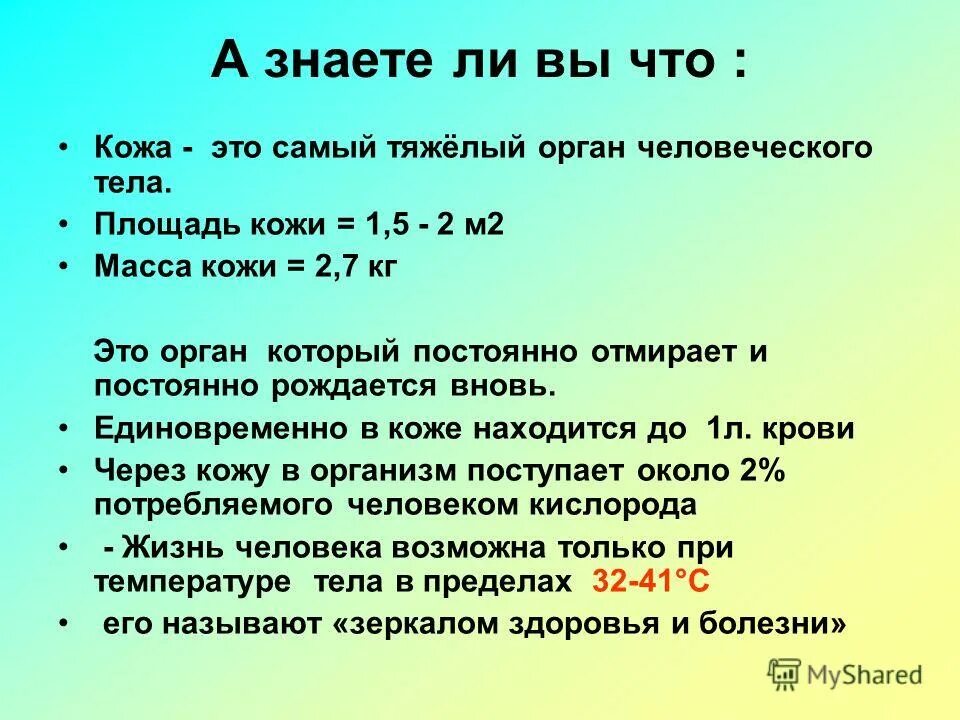 А знаете ли вы что :

• Кожа - это самый тяжёлый орган человеческого тела.
• Площадь кожи = 1,5 - 2 м2
• Масса кожи = 2,7 кг

Это орган который постоянно отмирает и постоянно рождается вновь.
• Единовременно в коже находится до 1л. крови
• Через кожу в организм поступает около 2% потребляемого человеком кислорода
• - Жизнь человека возможна только при температуре тела в пределах 32-41°С
• его называют «зеркалом здоровья и болезни»

MyShared